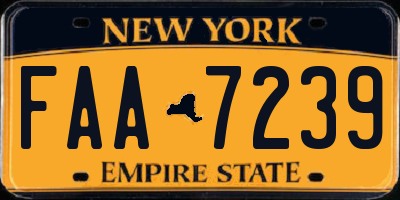 NEW YORK

FAA 7239

EMPIRE STATE